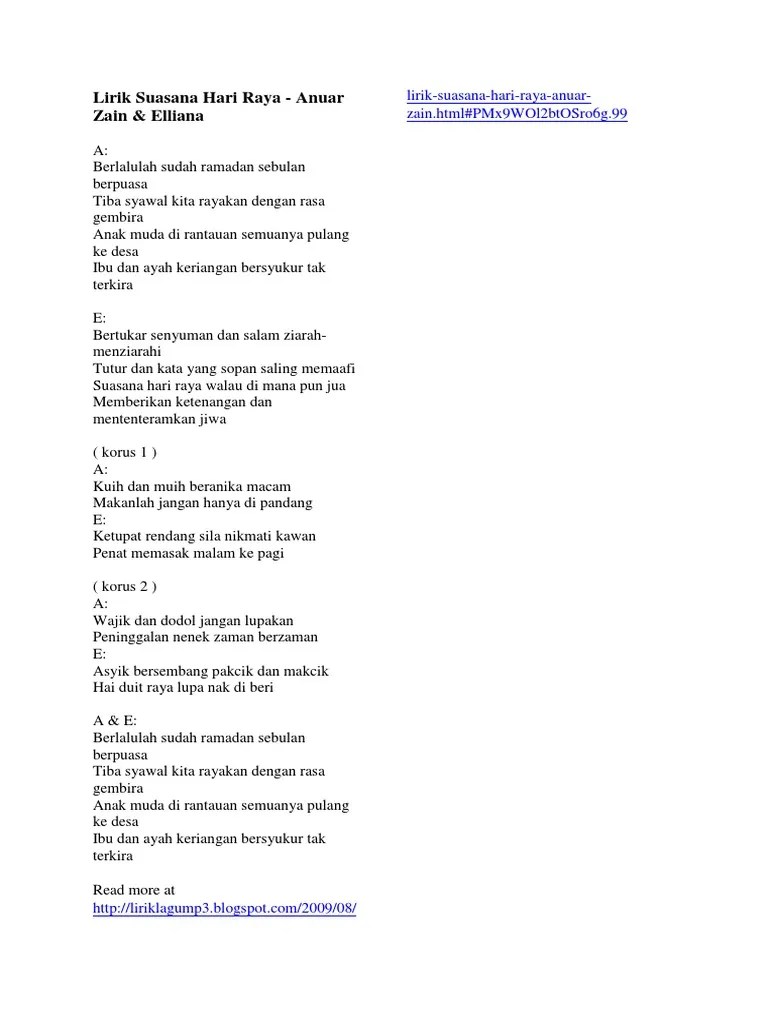 Lirik Suasana Hari Raya - Anuar Zain & Elliana

A:
Berlalulah sudah ramadan sebulan berpuasa
Tiba syawal kita rayakan dengan rasa gembira
Anak muda di rantauan semuanya pulang ke desa
Ibu dan ayah keriangan bersyukur tak terkira

E:
Bertukar senyuman dan salam ziarah-menziarahi
Tutur dan kata yang sopan saling memaafi
Suasana hari raya walau di mana pun jua
Memberikan ketenangan dan mententeramkan jiwa

( korus 1 )
A:
Kuih dan muih beranika macam
Makanlah jangan hanya di pandang
E:
Ketupat rendang sila nikmati kawan
Penat memasak malam ke pagi

( korus 2 )
A:
Wajik dan dodol jangan lupakan
Peninggalan nenek zaman berzaman
E:
Asyik bersembang pakcik dan makcik
Hai duit raya lupa nak di beri

A & E:
Berlalulah sudah ramadan sebulan berpuasa
Tiba syawal kita rayakan dengan rasa gembira
Anak muda di rantauan semuanya pulang ke desa
Ibu dan ayah keriangan bersyukur tak terkira

Read more at
http://liriklagump3.blogspot.com/2009/08/lirik-suasana-hari-raya-anuar-zain.html#PMx9WOl2btOSro6g.99